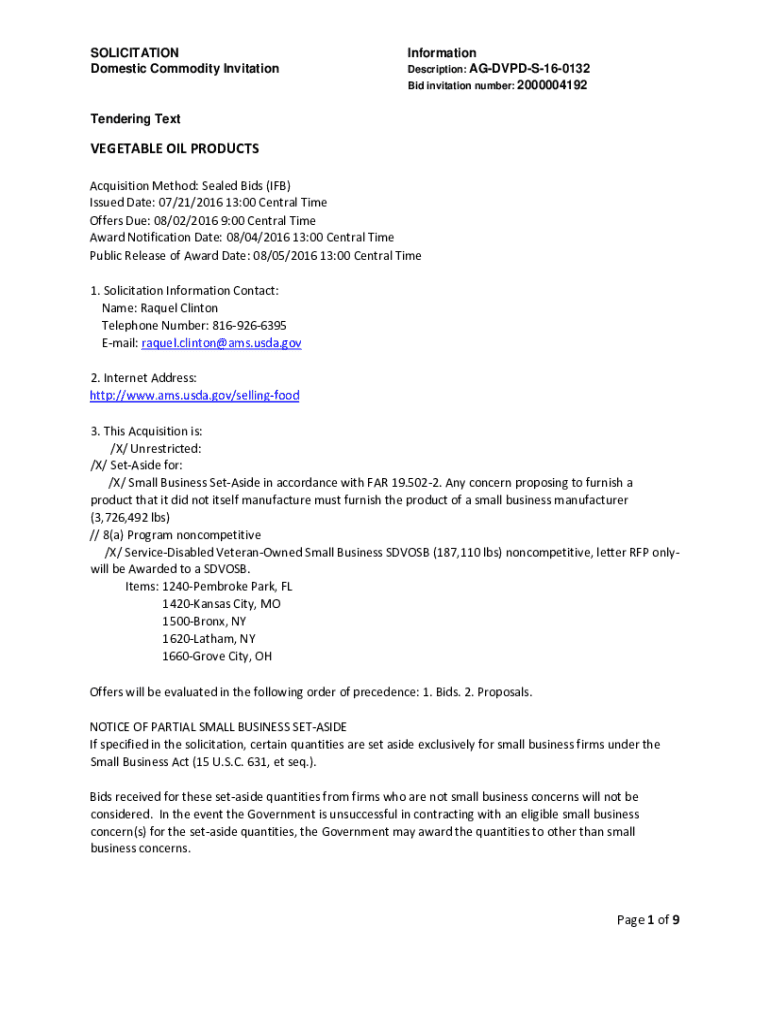 SOLICITATION
Domestic Commodity Invitation

Information
Description: AG-DVPD-S-16-0132
Bid invitation number: 2000004192

Tendering Text

VEGETABLE OIL PRODUCTS

Acquisition Method: Sealed Bids (IFB)
Issued Date: 07/21/2016 13:00 Central Time
Offers Due: 08/02/2016 9:00 Central Time
Award Notification Date: 08/04/2016 13:00 Central Time
Public Release of Award Date: 08/05/2016 13:00 Central Time

1. Solicitation Information Contact:
Name: Raquel Clinton
Telephone Number: 816-926-6395
E-mail: raquel.clinton@ams.usda.gov

2. Internet Address:
http://www.ams.usda.gov/selling-food

3. This Acquisition is:
/X/ Unrestricted:
/X/ Set-Aside for:
/X/ Small Business Set-Aside in accordance with FAR 19.502-2. Any concern proposing to furnish a product that it did not itself manufacture must furnish the product of a small business manufacturer (3,726,492 lbs)
// 8(a) Program noncompetitive
/X/ Service-Disabled Veteran-Owned Small Business SDVOSB (187,110 lbs) noncompetitive, letter RFP only- will be Awarded to a SDVOSB.
Items: 1240-Pembroke Park, FL
1420-Kansas City, MO
1500-Bronx, NY
1620-Latham, NY
1660-Grove City, OH

Offers will be evaluated in the following order of precedence: 1. Bids. 2. Proposals.

NOTICE OF PARTIAL SMALL BUSINESS SET-ASIDE
If specified in the solicitation, certain quantities are set aside exclusively for small business firms under the Small Business Act (15 U.S.C. 631, et seq.).

Bids received for these set-aside quantities from firms who are not small business concerns will not be considered. In the event the Government is unsuccessful in contracting with an eligible small business concern(s) for the set-aside quantities, the Government may award the quantities to other than small business concerns.

Page 1 of 9